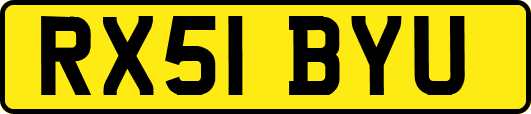 RX51 BYU